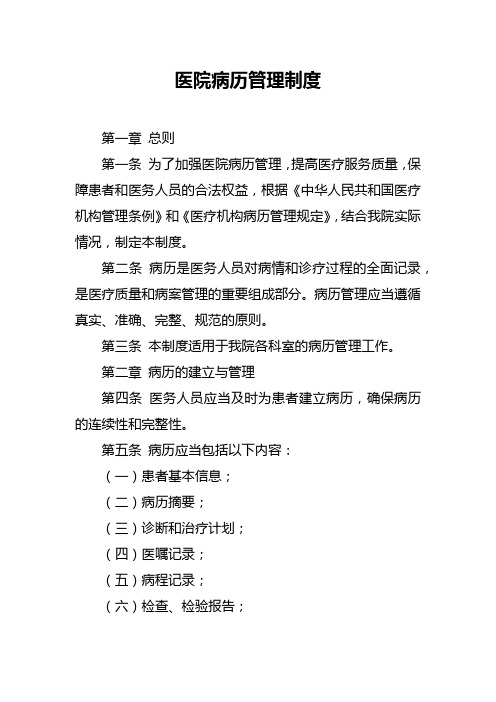 医院病历管理制度

第一章 总则

第一条 为了加强医院病历管理，提高医疗服务质量，保障患者和医务人员的合法权益，根据《中华人民共和国医疗机构管理条例》和《医疗机构病历管理规定》，结合我院实际情况，制定本制度。

第二条 病历是医务人员对病情和诊疗过程的全面记录，是医疗质量和病案管理的重要组成部分。病历管理应当遵循真实、准确、完整、规范的原则。

第三条 本制度适用于我院各科室的病历管理工作。

第二章 病历的建立与管理

第四条 医务人员应当及时为患者建立病历，确保病历的连续性和完整性。

第五条 病历应当包括以下内容：

（一）患者基本信息；

（二）病历摘要；

（三）诊断和治疗计划；

（四）医嘱记录；

（五）病程记录；

（六）检查、检验报告；